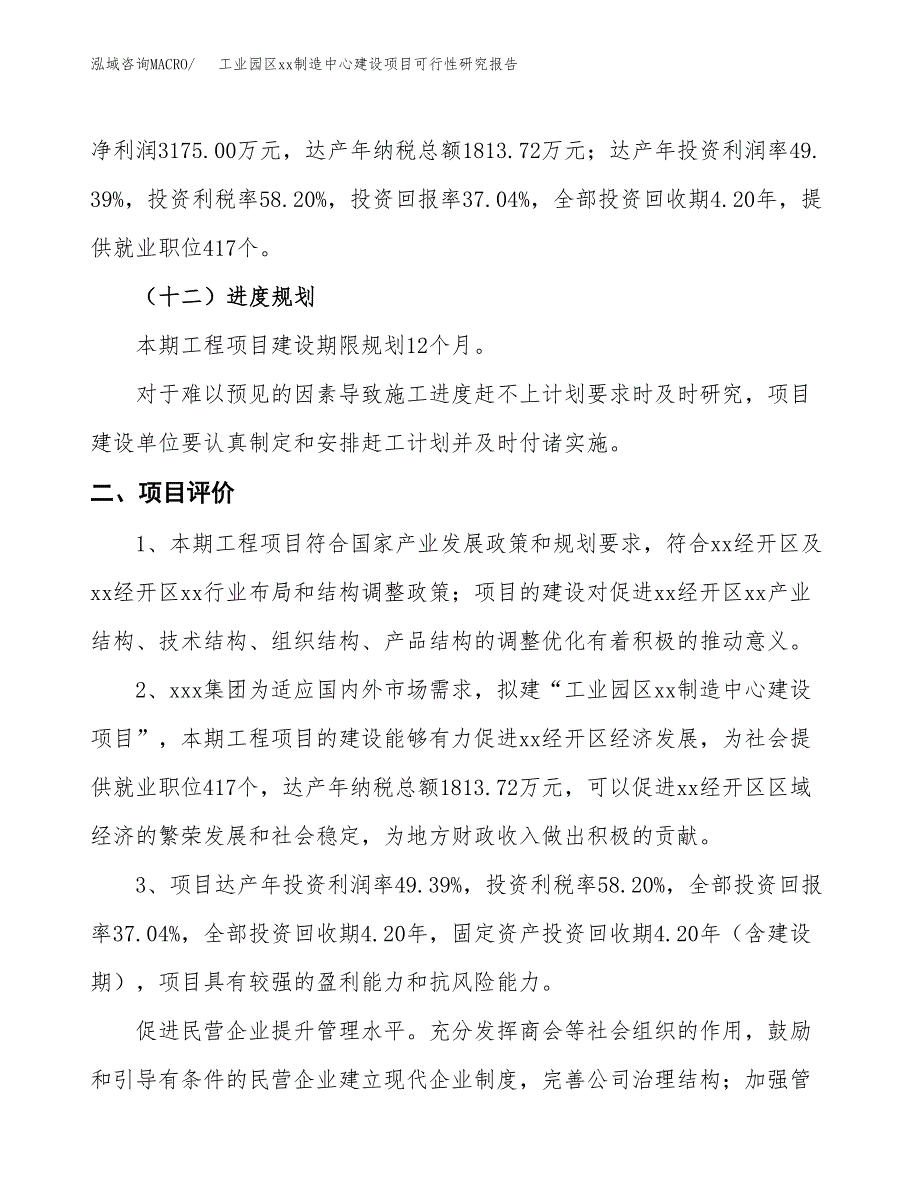 泓域咨询MACRO/　　工业园区xx制造中心建设项目可行性研究报告

净利润3175.00万元，达产年纳税总额1813.72万元；达产年投资利润率49.39%，投资利税率58.20%，投资回报率37.04%，全部投资回收期4.20年，提供就业职位417个。

（十二）进度规划

本期工程项目建设期限规划12个月。

对于难以预见的因素导致施工进度赶不上计划要求时及时研究，项目建设单位要认真制定和安排赶工计划并及时付诸实施。

二、项目评价

1、本期工程项目符合国家产业发展政策和规划要求，符合xx经开区及xx经开区xx行业布局和结构调整政策；项目的建设对促进xx经开区xx产业结构、技术结构、组织结构、产品结构的调整优化有着积极的推动意义。

2、xxx集团为适应国内外市场需求，拟建“工业园区xx制造中心建设项目”，本期工程项目的建设能够有力促进xx经开区经济发展，为社会提供就业职位417个，达产年纳税总额1813.72万元，可以促进xx经开区区域经济的繁荣发展和社会稳定，为地方财政收入做出积极的贡献。

3、项目达产年投资利润率49.39%，投资利税率58.20%，全部投资回报率37.04%，全部投资回收期4.20年，固定资产投资回收期4.20年（含建设期），项目具有较强的盈利能力和抗风险能力。

促进民营企业提升管理水平。充分发挥商会等社会组织的作用，鼓励和引导有条件的民营企业建立现代企业制度，完善公司治理结构；加强管